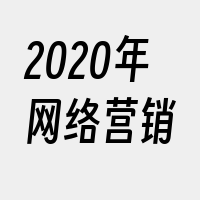 2020年
网络营销